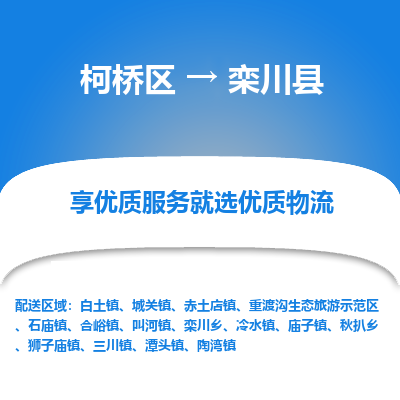 柯桥区 → 栾川县

享优质服务就选优质物流

配送区域：白土镇、城关镇、赤土店镇、重渡沟生态旅游示范区、石庙镇、合峪镇、叫河镇、栾川乡、冷水镇、庙子镇、秋扒乡、狮子庙镇、三川镇、潭头镇、陶湾镇